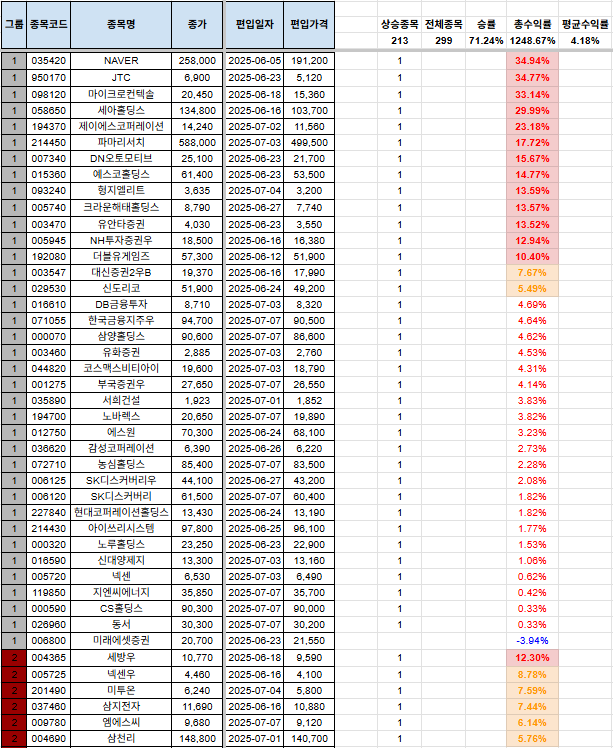 | 그룹 | 종목코드 | 종목명 | 종가 | 편입일자 | 편입가격 | 상승종목 | 전체종목 | 승률 | 총수익률 | 평균수익률 |
|---|---|---|---|---|---|---|---|---|---|---|
| | | | | | | 213 | 299 | 71.24% | 1248.67% | 4.18% |
| 1 | 035420 | NAVER | 258,000 | 2025-06-05 | 191,200 | 1 | | | 34.94% | |
| 1 | 950170 | JTC | 6,900 | 2025-06-23 | 5,120 | 1 | | | 34.77% | |
| 1 | 098120 | 마이크로컨텍솔 | 20,450 | 2025-06-18 | 15,360 | 1 | | | 33.14% | |
| 1 | 058650 | 세아홀딩스 | 134,800 | 2025-06-16 | 103,700 | 1 | | | 29.99% | |
| 1 | 194370 | 제이에스코퍼레이션 | 14,240 | 2025-07-02 | 11,560 | 1 | | | 23.18% | |
| 1 | 214450 | 파마리서치 | 588,000 | 2025-07-03 | 499,500 | 1 | | | 17.72% | |
| 1 | 007340 | DN오토모티브 | 25,100 | 2025-06-23 | 21,700 | 1 | | | 15.67% | |
| 1 | 015360 | 예스코홀딩스 | 61,400 | 2025-06-23 | 53,500 | 1 | | | 14.77% | |
| 1 | 093240 | 형지엘리트 | 3,635 | 2025-07-04 | 3,200 | 1 | | | 13.59% | |
| 1 | 005740 | 크라운해태홀딩스 | 8,790 | 2025-06-27 | 7,740 | 1 | | | 13.57% | |
| 1 | 003470 | 유안타증권 | 4,030 | 2025-06-23 | 3,550 | 1 | | | 13.52% | |
| 1 | 005945 | NH투자증권우 | 18,500 | 2025-06-16 | 16,380 | 1 | | | 12.94% | |
| 1 | 192080 | 더블유게임즈 | 57,300 | 2025-06-12 | 51,900 | 1 | | | 10.40% | |
| 1 | 003547 | 대신증권2우B | 19,370 | 2025-06-16 | 17,990 | 1 | | | 7.67% | |
| 1 | 029530 | 신도리코 | 51,900 | 2025-06-24 | 49,200 | 1 | | | 5.49% | |
| 1 | 016610 | DB금융투자 | 8,710 | 2025-07-03 | 8,320 | 1 | | | 4.69% | |
| 1 | 071055 | 한국금융지주우 | 94,700 | 2025-07-07 | 90,500 | 1 | | | 4.64% | |
| 1 | 000070 | 삼양홀딩스 | 90,600 | 2025-07-07 | 86,600 | 1 | | | 4.62% | |
| 1 | 003460 | 유화증권 | 2,885 | 2025-07-03 | 2,760 | 1 | | | 4.53% | |
| 1 | 044820 | 코스맥스비티아이 | 19,600 | 2025-07-03 | 18,790 | 1 | | | 4.31% | |
| 1 | 001275 | 부국증권우 | 27,650 | 2025-07-07 | 26,550 | 1 | | | 4.14% | |
| 1 | 035890 | 서희건설 | 1,923 | 2025-07-01 | 1,852 | 1 | | | 3.83% | |
| 1 | 194700 | 노바렉스 | 20,650 | 2025-07-07 | 19,890 | 1 | | | 3.82% | |
| 1 | 012750 | 에스원 | 70,300 | 2025-06-24 | 68,100 | 1 | | | 3.23% | |
| 1 | 036620 | 감성코퍼레이션 | 6,390 | 2025-06-26 | 6,220 | 1 | | | 2.73% | |
| 1 | 072710 | 농심홀딩스 | 85,400 | 2025-07-07 | 83,500 | 1 | | | 2.28% | |
| 1 | 006125 | SK디스커버리우 | 44,100 | 2025-06-27 | 43,200 | 1 | | | 2.08% | |
| 1 | 006120 | SK디스커버리 | 61,500 | 2025-07-07 | 60,400 | 1 | | | 1.82% | |
| 1 | 227840 | 현대코퍼레이션홀딩스 | 13,430 | 2025-06-24 | 13,190 | 1 | | | 1.82% | |
| 1 | 214430 | 아이쓰리시스템 | 97,800 | 2025-06-25 | 96,100 | 1 | | | 1.77% | |
| 1 | 000320 | 노루홀딩스 | 23,250 | 2025-06-23 | 22,900 | 1 | | | 1.53% | |
| 1 | 016590 | 신대양제지 | 13,300 | 2025-07-03 | 13,160 | 1 | | | 1.06% | |
| 1 | 005720 | 넥센 | 6,530 | 2025-07-03 | 6,490 | 1 | | | 0.62% | |
| 1 | 119850 | 지엔씨에너지 | 35,850 | 2025-07-07 | 35,700 | 1 | | | 0.42% | |
| 1 | 000590 | CS홀딩스 | 90,300 | 2025-07-07 | 90,000 | 1 | | | 0.33% | |
| 1 | 026960 | 동서 | 30,300 | 2025-07-07 | 30,200 | 1 | | | 0.33% | |
| 1 | 006800 | 미래에셋증권 | 20,700 | 2025-06-23 | 21,550 | | | | -3.94% | |
| 2 | 004365 | 세방우 | 10,770 | 2025-06-18 | 9,590 | 1 | | | 12.30% | |
| 2 | 005725 | 넥센우 | 4,460 | 2025-06-16 | 4,100 | 1 | | | 8.78% | |
| 2 | 201490 | 미투온 | 6,240 | 2025-07-04 | 5,800 | 1 | | | 7.59% | |
| 2 | 037460 | 삼지전자 | 11,690 | 2025-06-16 | 10,880 | 1 | | | 7.44% | |
| 2 | 009780 | 엠에스씨 | 9,680 | 2025-07-07 | 9,120 | 1 | | | 6.14% | |
| 2 | 004690 | 삼천리 | 148,800 | 2025-07-01 | 140,700 | 1 | | | 5.76% | |